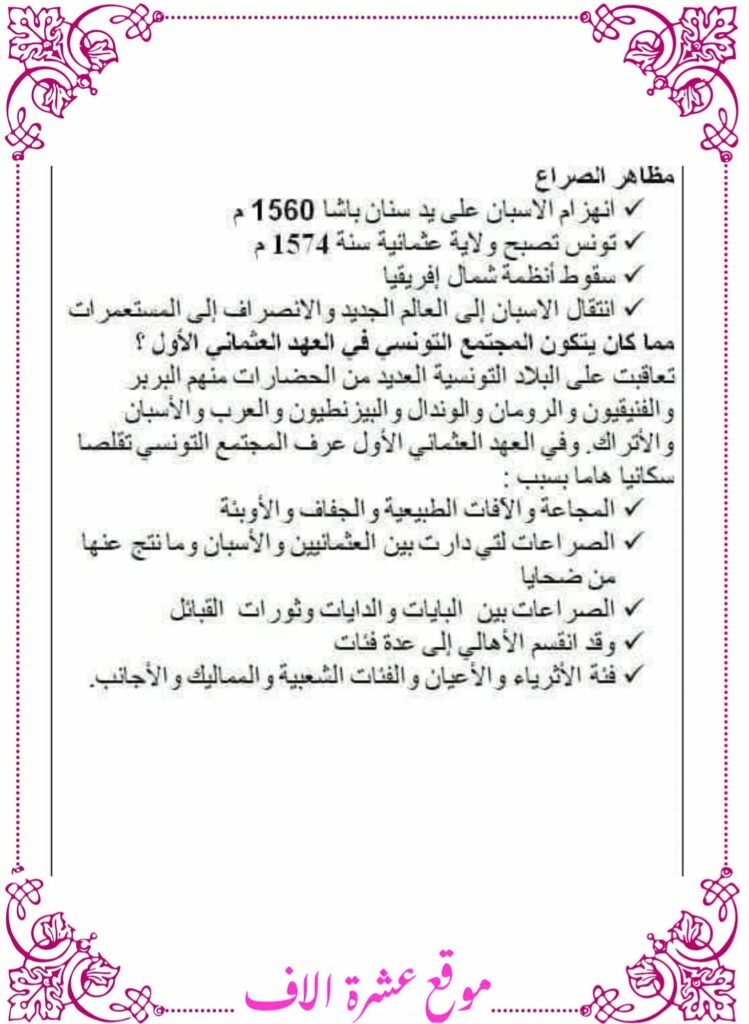 مظاهر الصراع
✓ انهزام الاسبان على يد سنان باشا 1560 م
✓ تونس تصبح ولاية عثمانية سنة 1574 م
✓ سقوط أنظمة شمال إفريقيا
✓ انتقال الاسبان إلى العالم الجديد والانصراف إلى المستعمرات
مما كان يتكون المجتمع التونسي في العهد العثماني الأول ؟
تعاقبت على البلاد التونسية العديد من الحضارات منهم البربر والفنيقيون والرومان والوندال والبيزنطيون والعرب والأسبان والأتراك. وفي العهد العثماني الأول عرف المجتمع التونسي تقلصا سكانيا هاما بسبب :
✓ المجاعة والآفات الطبيعية والجفاف والأوبئة
✓ الصراعات لتي دارت بين العثمانيين والأسبان وما نتج عنها من ضحايا
✓ الصراعات بين البايات والدايات وثورات القبائل
✓ وقد انقسم الأهالي إلى عدة فئات
✓ فئة الأثرياء والأعيان والفئات الشعبية والمماليك والأجانب.

موقع عشرة الاف